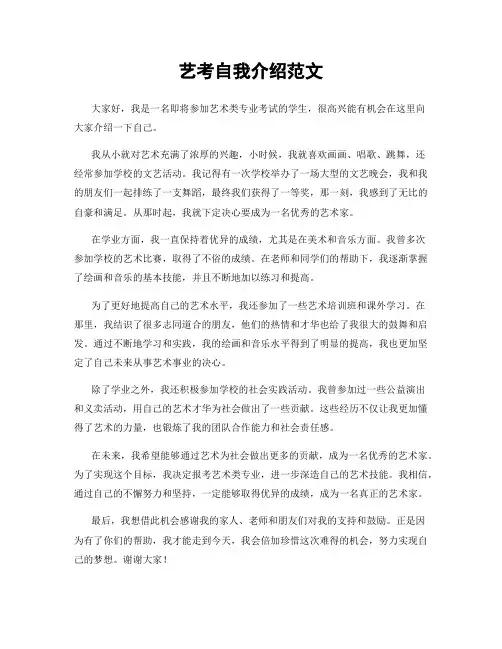 艺考自我介绍范文

大家好，我是一名即将参加艺术类专业考试的学生，很高兴能有机会在这里向大家介绍一下自己。

我从小就对艺术充满了浓厚的兴趣，小时候，我就喜欢画画、唱歌、跳舞，还经常参加学校的文艺活动。我记得有一次学校举办了一场大型的文艺晚会，我和我的朋友们一起排练了一支舞蹈，最终我们获得了一等奖，那一刻，我感到了无比的自豪和满足。从那时起，我就下定决心要成为一名优秀的艺术家。

在学业方面，我一直保持着优异的成绩，尤其是在美术和音乐方面。我曾多次参加学校的艺术比赛，取得了不俗的成绩。在老师和同学们的帮助下，我逐渐掌握了绘画和音乐的基本技能，并且不断地加以练习和提高。

为了更好地提高自己的艺术水平，我还参加了一些艺术培训班和课外学习。在那里，我结识了很多志同道合的朋友，他们的热情和才华也给了我很大的鼓舞和启发。通过不断地学习和实践，我的绘画和音乐水平得到了明显的提高，我也更加坚定了自己未来从事艺术事业的决心。

除了学业之外，我还积极参加学校的社会实践活动。我曾参加过一些公益演出和义卖活动，用自己的艺术才华为社会做出了一些贡献。这些经历不仅让我更加懂得了艺术的力量，也锻炼了我的团队合作能力和社会责任感。

在未来，我希望能够通过艺术为社会做出更多的贡献，成为一名优秀的艺术家。为了实现这个目标，我决定报考艺术类专业，进一步深造自己的艺术技能。我相信，通过自己的不懈努力和坚持，一定能够取得优异的成绩，成为一名真正的艺术家。

最后，我想借此机会感谢我的家人、老师和朋友们对我的支持和鼓励。正是因为有了你们的帮助，我才能走到今天，我会倍加珍惜这次难得的机会，努力实现自己的梦想。谢谢大家！